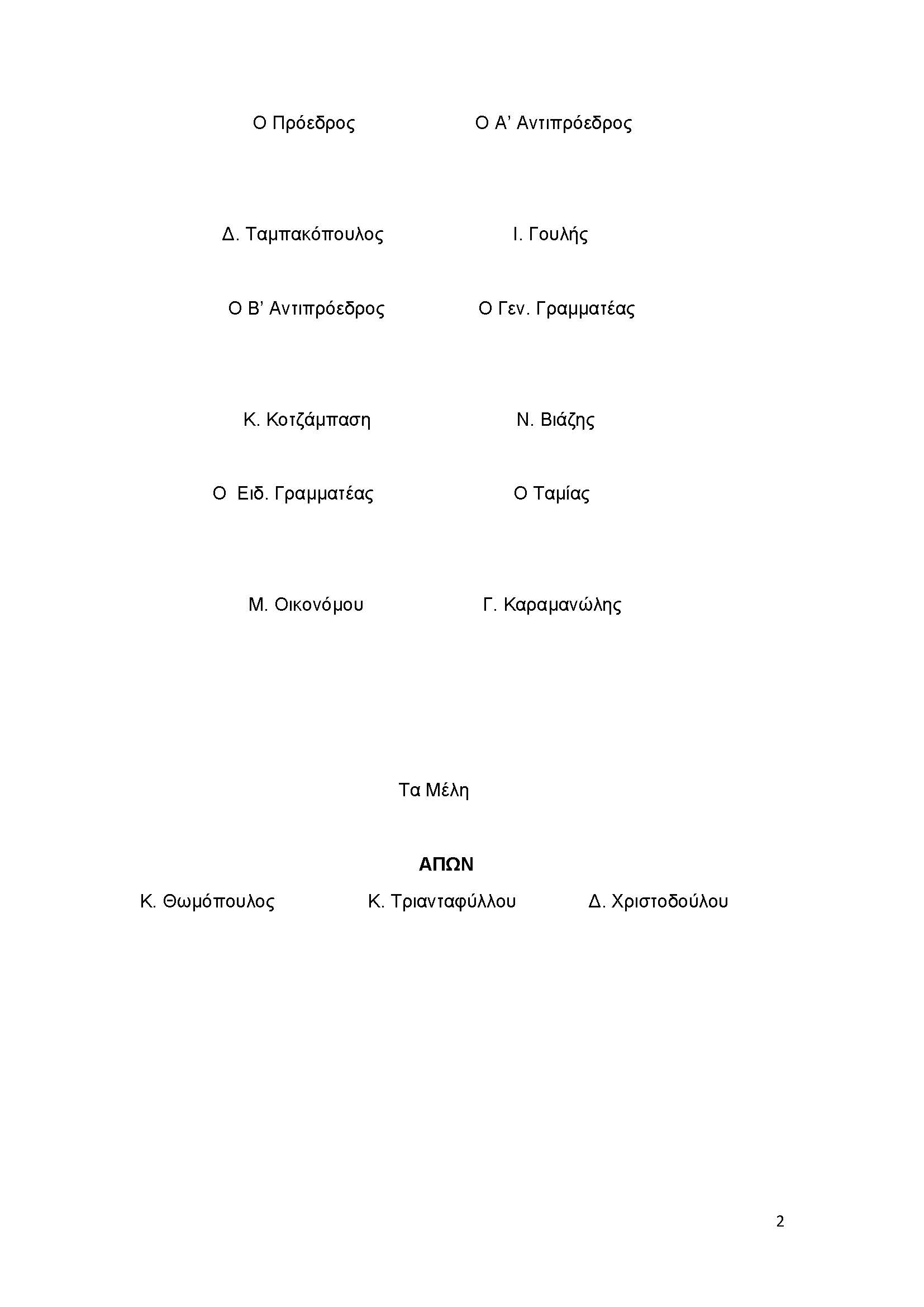 Ο Πρόεδρος Ο Α' Αντιπρόεδρος

Δ. Ταμπακόπουλος Ι. Γουλής

Ο Β' Αντιπρόεδρος Ο Γεν. Γραμματέας

Κ. Κοτζάμπαση Ν. Βιάζης

Ο Ειδ. Γραμματέας Ο Ταμίας

Μ. Οικονόμου Γ. Καραμανώλης

Τα Μέλη

ΑΠΩΝ

Κ. Θωμόπουλος Κ. Τριανταφύλλου Δ. Χριστοδούλου

2